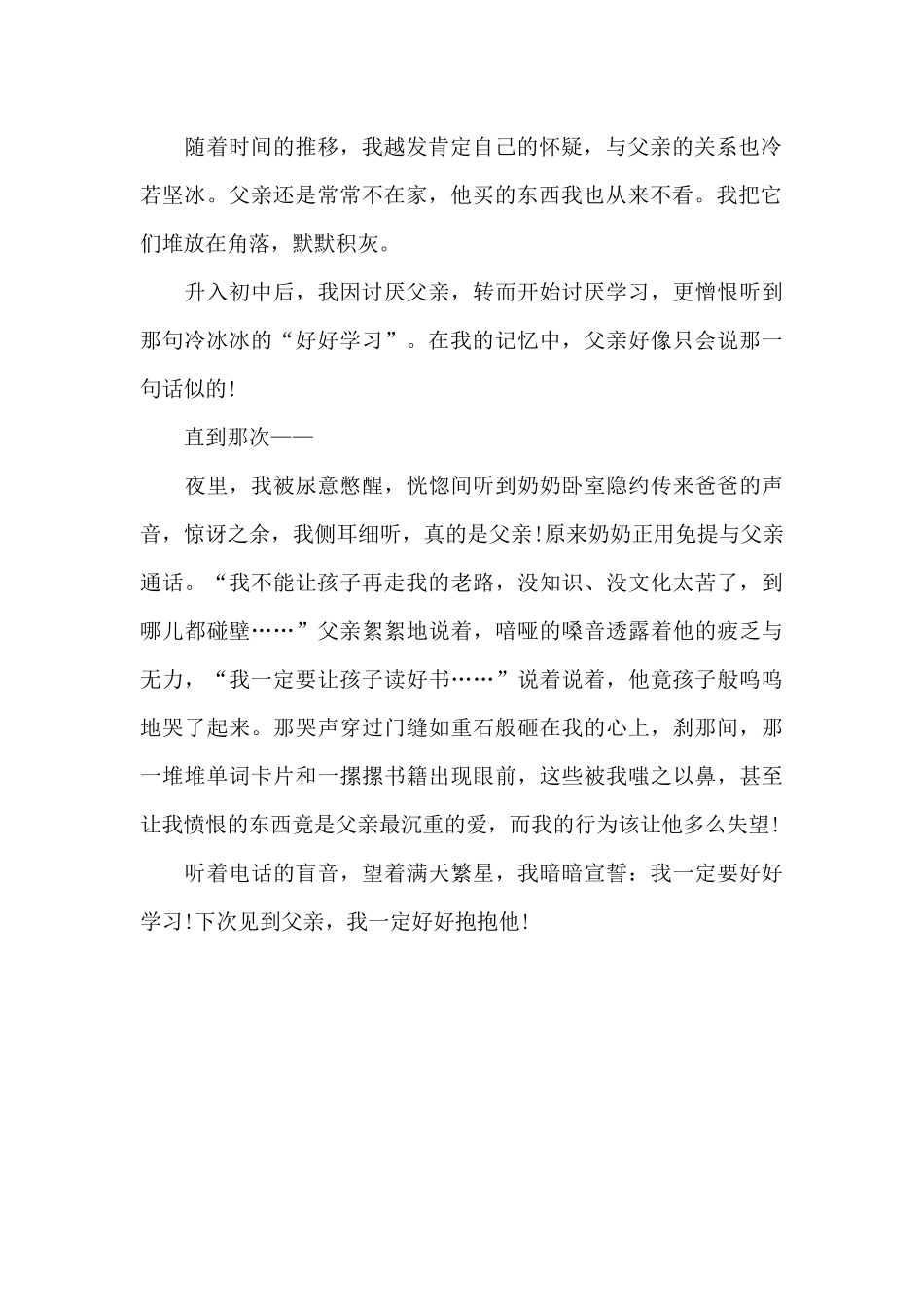 随着时间的推移，我越发肯定自己的怀疑，与父亲的关系也冷若坚冰。父亲还是常常不在家，他买的东西我也从来不看。我把它们堆放在角落，默默积灰。

升入初中后，我因讨厌父亲，转而开始讨厌学习，更憎恨听到那句冷冰冰的“好好学习”。在我的记忆中，父亲好像只会说那一句话似的!

直到那次——

夜里，我被尿意憋醒，恍惚间听到奶奶卧室隐约传来爸爸的声音，惊讶之余，我侧耳细听，真的是父亲!原来奶奶正用免提与父亲通话。“我不能让孩子再走我的老路，没知识、没文化太苦了，到哪儿都碰壁……”父亲絮絮地说着，喑哑的嗓音透露着他的疲乏与无力，“我一定要让孩子读好书……”说着说着，他竟孩子般呜呜地哭了起来。那哭声穿过门缝如重石般砸在我的心上，刹那间，那一堆堆单词卡片和一摞摞书籍出现眼前，这些被我嗤之以鼻，甚至让我愤恨的东西竟是父亲最沉重的爱，而我的行为该让他多么失望!

听着电话的盲音，望着满天繁星，我暗暗宣誓：我一定要好好学习!下次见到父亲，我一定好好抱抱他!